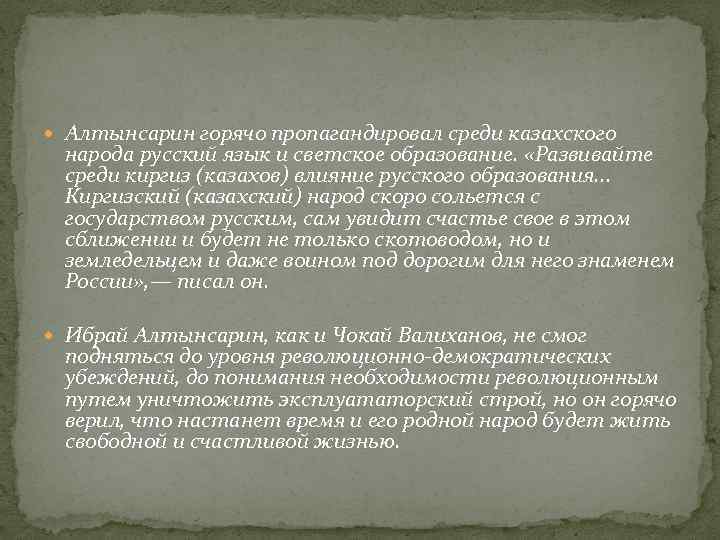 • Алтынсарин горячо пропагандировал среди казахского народа русский язык и светское образование. «Развивайте среди киргиз (казахов) влияние русского образования... Киргизский (казахский) народ скоро сольется с государством русским, сам увидит счастье свое в этом сближении и будет не только скотоводом, но и земледельцем и даже воином под дорогим для него знаменем России»,— писал он.

• Ибрай Алтынсарин, как и Чокай Валиханов, не смог подняться до уровня революционно-демократических убеждений, до понимания необходимости революционным путем уничтожить эксплуататорский строй, но он горячо верил, что настанет время и его родной народ будет жить свободной и счастливой жизнью.